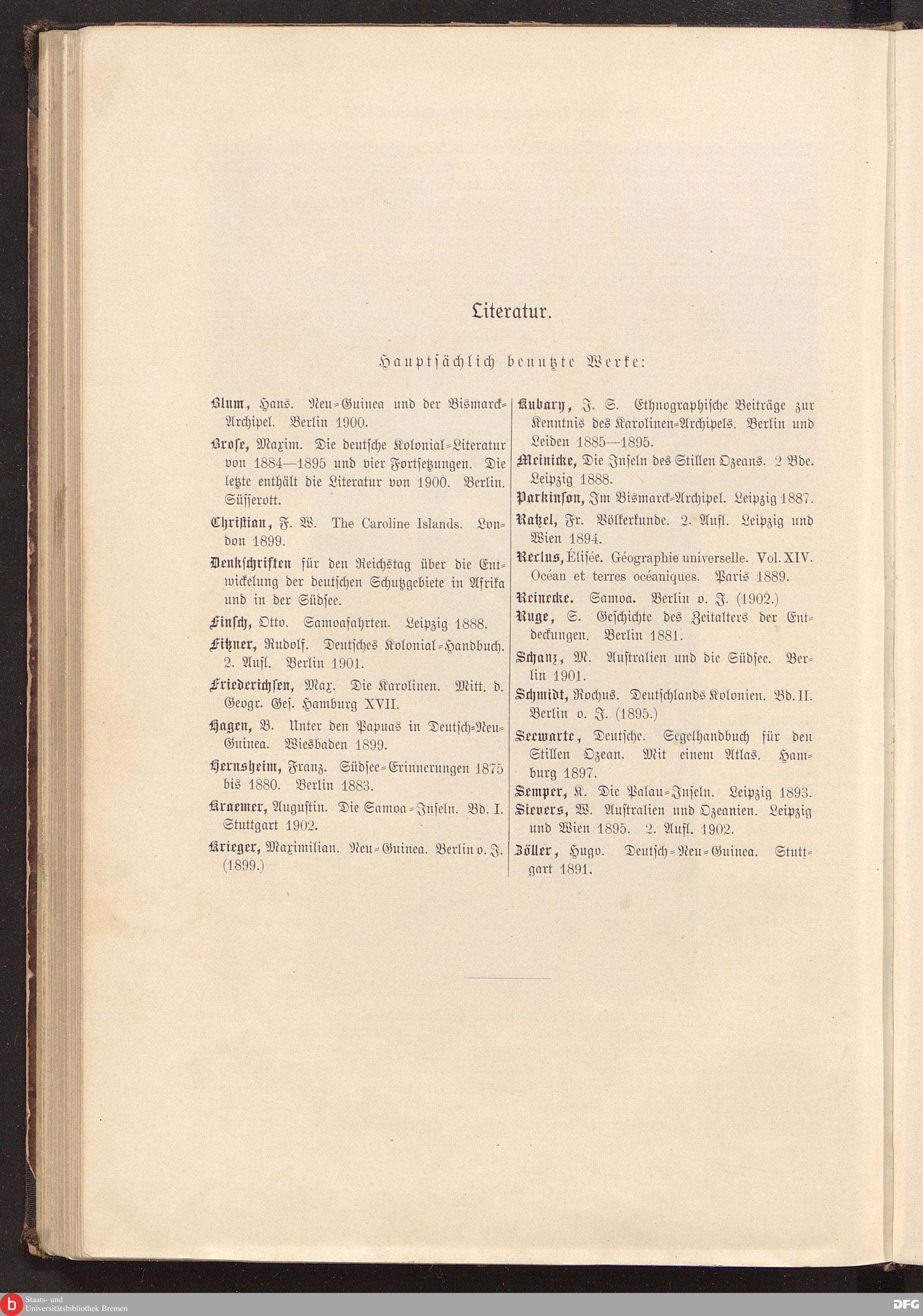 Literatur.

Hauptsächlich benutzte Werke:

Blum, Hans. Neu-Guinea und der Bismarck-Archipel. Berlin 1900.

Brose, Maxim. Die deutsche Kolonial-Literatur von 1884—1895 und vier Fortsetzungen. Die letzte enthält die Literatur von 1900. Berlin. Süsserott.

Christian, F. W. The Caroline Islands. London 1899.

Denkschriften für den Reichstag über die Entwickelung der deutschen Schutzgebiete in Afrika und in der Südsee.

Finsch, Otto. Samoafahrten. Leipzig 1888.

Fitzner, Rudolf. Deutsches Kolonial-Handbuch. 2. Aufl. Berlin 1901.

Friederichsen, Max. Die Karolinen. Mitt. d. Geogr. Ges. Hamburg XVII.

Hagen, B. Unter den Papuas in Deutsch-Neu-Guinea. Wiesbaden 1899.

Hernsheim, Franz. Südsee-Erinnerungen 1875 bis 1880. Berlin 1883.

Kraemer, Augustin. Die Samoa-Inseln. Bd. I. Stuttgart 1902.

Krieger, Maximilian. Neu-Guinea. Berlin o. J. (1899.)

Kubary, J. S. Ethnographische Beiträge zur Kenntnis des Karolinen-Archipels. Berlin und Leiden 1885—1895.

Meinicke, Die Inseln des Stillen Ozeans. 2 Bde. Leipzig 1888.

Parkinson, Im Bismarck-Archipel. Leipzig 1887.

Ratzel, Fr. Völkerkunde. 2. Aufl. Leipzig und Wien 1894.

Reclus, Élisée. Géographie universelle. Vol. XIV. Océan et terres océaniques. Paris 1889.

Reinecke. Samoa. Berlin o. J. (1902.)

Ruge, S. Geschichte des Zeitalters der Entdeckungen. Berlin 1881.

Schanz, M. Australien und die Südsee. Berlin 1901.

Schmidt, Rochus. Deutschlands Kolonien. Bd. II. Berlin o. J. (1895.)

Seewarte, Deutsche. Segelhandbuch für den Stillen Ozean. Mit einem Atlas. Hamburg 1897.

Semper, K. Die Palau-Inseln. Leipzig 1893.

Sievers, W. Australien und Ozeanien. Leipzig und Wien 1895. 2. Aufl. 1902.

Zöller, Hugo. Deutsch-Neu-Guinea. Stuttgart 1891.

Staats- und Universitätsbibliothek Bremen

DFG